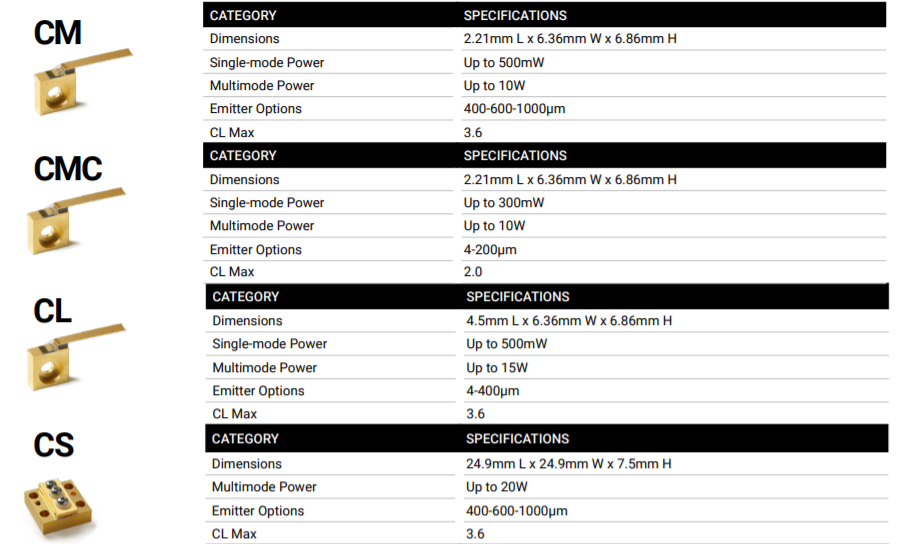 CM

| CATEGORY | SPECIFICATIONS |
|---|---|
| Dimensions | 2.21mm L x 6.36mm W x 6.86mm H |
| Single-mode Power | Up to 500mW |
| Multimode Power | Up to 10W |
| Emitter Options | 400-600-1000μm |
| CL Max | 3.6 |

CMC

| CATEGORY | SPECIFICATIONS |
|---|---|
| Dimensions | 2.21mm L x 6.36mm W x 6.86mm H |
| Single-mode Power | Up to 300mW |
| Multimode Power | Up to 10W |
| Emitter Options | 4-200μm |
| CL Max | 2.0 |

CL

| CATEGORY | SPECIFICATIONS |
|---|---|
| Dimensions | 4.5mm L x 6.36mm W x 6.86mm H |
| Single-mode Power | Up to 500mW |
| Multimode Power | Up to 15W |
| Emitter Options | 4-400μm |
| CL Max | 3.6 |

CS

| CATEGORY | SPECIFICATIONS |
|---|---|
| Dimensions | 24.9mm L x 24.9mm W x 7.5mm H |
| Multimode Power | Up to 20W |
| Emitter Options | 400-600-1000μm |
| CL Max | 3.6 |